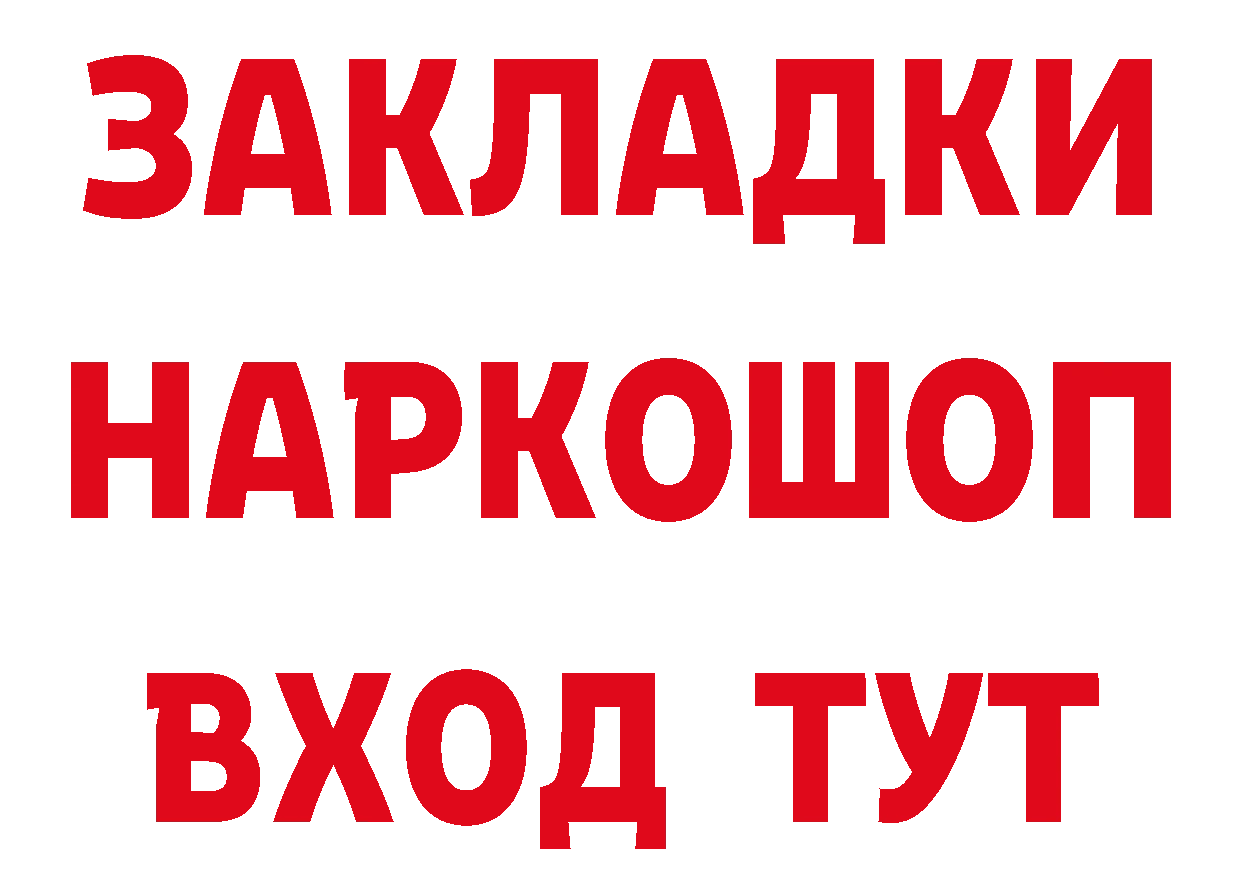 ЗАКЛАДКИ НАРКОШОП ВХОД ТУТ